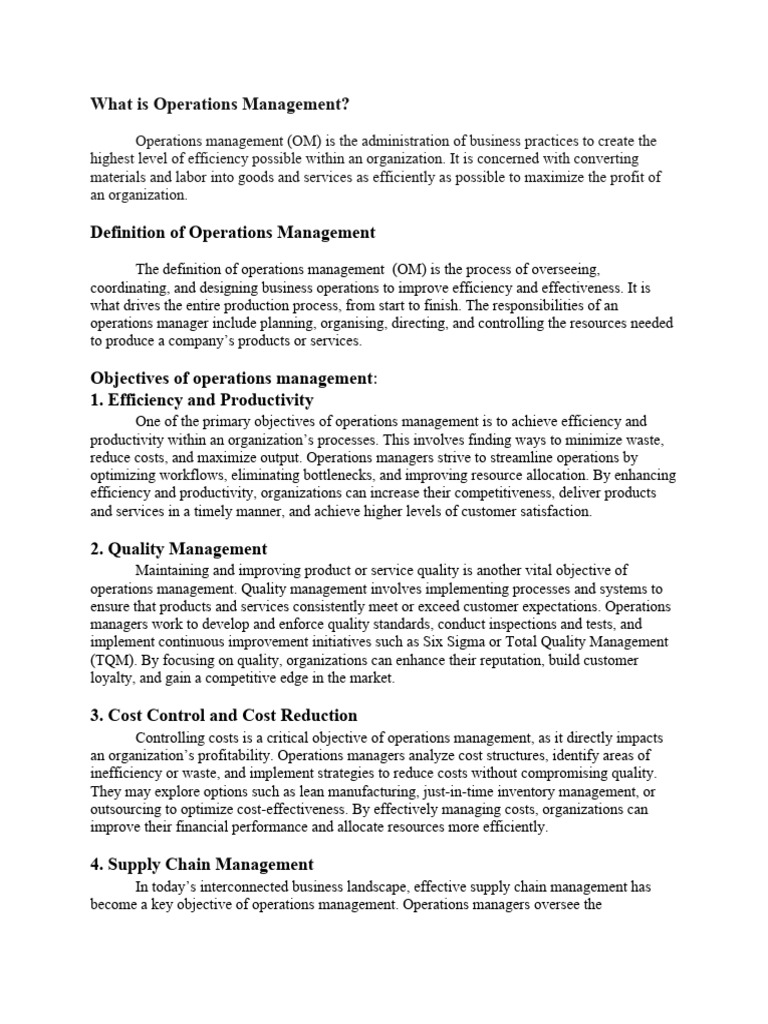 What is Operations Management?

Operations management (OM) is the administration of business practices to create the highest level of efficiency possible within an organization. It is concerned with converting materials and labor into goods and services as efficiently as possible to maximize the profit of an organization.

Definition of Operations Management

The definition of operations management (OM) is the process of overseeing, coordinating, and designing business operations to improve efficiency and effectiveness. It is what drives the entire production process, from start to finish. The responsibilities of an operations manager include planning, organising, directing, and controlling the resources needed to produce a company's products or services.

Objectives of operations management:
1. Efficiency and Productivity

One of the primary objectives of operations management is to achieve efficiency and productivity within an organization's processes. This involves finding ways to minimize waste, reduce costs, and maximize output. Operations managers strive to streamline operations by optimizing workflows, eliminating bottlenecks, and improving resource allocation. By enhancing efficiency and productivity, organizations can increase their competitiveness, deliver products and services in a timely manner, and achieve higher levels of customer satisfaction.

2. Quality Management

Maintaining and improving product or service quality is another vital objective of operations management. Quality management involves implementing processes and systems to ensure that products and services consistently meet or exceed customer expectations. Operations managers work to develop and enforce quality standards, conduct inspections and tests, and implement continuous improvement initiatives such as Six Sigma or Total Quality Management (TQM). By focusing on quality, organizations can enhance their reputation, build customer loyalty, and gain a competitive edge in the market.

3. Cost Control and Cost Reduction

Controlling costs is a critical objective of operations management, as it directly impacts an organization's profitability. Operations managers analyze cost structures, identify areas of inefficiency or waste, and implement strategies to reduce costs without compromising quality. They may explore options such as lean manufacturing, just-in-time inventory management, or outsourcing to optimize cost-effectiveness. By effectively managing costs, organizations can improve their financial performance and allocate resources more efficiently.

4. Supply Chain Management

In today's interconnected business landscape, effective supply chain management has become a key objective of operations management. Operations managers oversee the